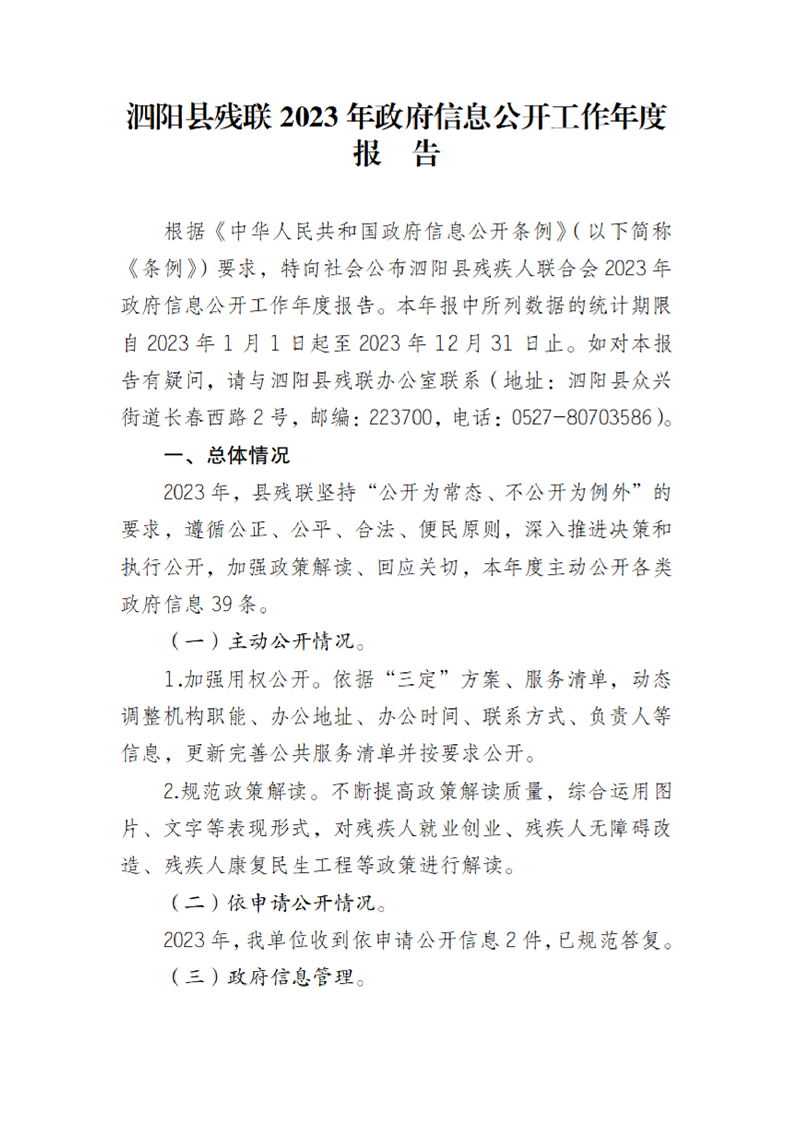 泗阳县残联 2023 年政府信息公开工作年度报　告

根据《中华人民共和国政府信息公开条例》（以下简称《条例》）要求，特向社会公布泗阳县残疾人联合会 2023 年政府信息公开工作年度报告。本年报中所列数据的统计期限自 2023 年 1 月 1 日起至 2023 年 12 月 31 日止。如对本报告有疑问，请与泗阳县残联办公室联系（地址：泗阳县众兴街道长春西路 2 号，邮编：223700，电话：0527-80703586）。

一、总体情况

2023 年，县残联坚持“公开为常态、不公开为例外”的要求，遵循公正、公平、合法、便民原则，深入推进决策和执行公开，加强政策解读、回应关切，本年度主动公开各类政府信息 39 条。

（一）主动公开情况。

1.加强用权公开。依据“三定”方案、服务清单，动态调整机构职能、办公地址、办公时间、联系方式、负责人等信息，更新完善公共服务清单并按要求公开。

2.规范政策解读。不断提高政策解读质量，综合运用图片、文字等表现形式，对残疾人就业创业、残疾人无障碍改造、残疾人康复民生工程等政策进行解读。

（二）依申请公开情况。

2023 年，我单位收到依申请公开信息 2 件，已规范答复。

（三）政府信息管理。